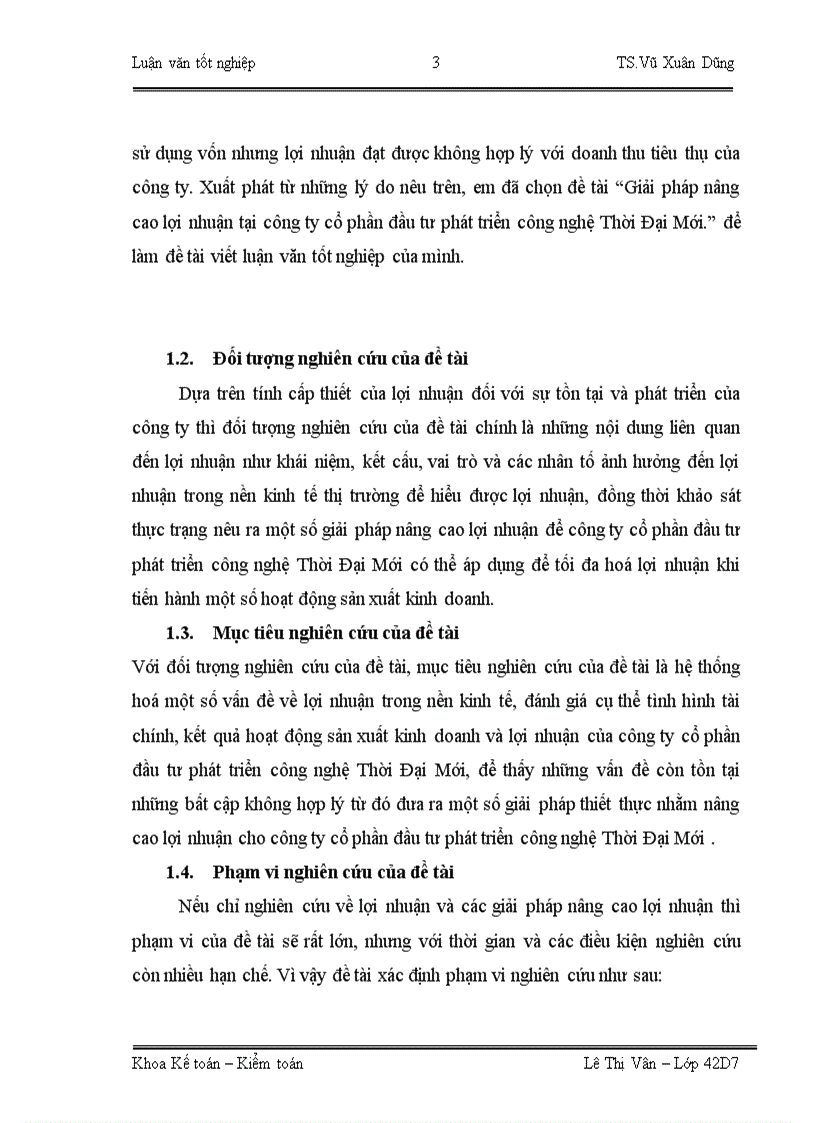 Luận văn tốt nghiệp 3 TS.Vũ Xuân Dũng

sử dụng vốn nhưng lợi nhuận đạt được không hợp lý với doanh thu tiêu thụ của công ty. Xuất phát từ những lý do nêu trên, em đã chọn đề tài “Giải pháp nâng cao lợi nhuận tại công ty cổ phần đầu tư phát triển công nghệ Thời Đại Mới.” để làm đề tài viết luận văn tốt nghiệp của mình.

1.2. Đối tượng nghiên cứu của đề tài

Dựa trên tính cấp thiết của lợi nhuận đối với sự tồn tại và phát triển của công ty thì đối tượng nghiên cứu của đề tài chính là những nội dung liên quan đến lợi nhuận như khái niệm, kết cấu, vai trò và các nhân tố ảnh hưởng đến lợi nhuận trong nền kinh tế thị trường để hiểu được lợi nhuận, đồng thời khảo sát thực trạng nêu ra một số giải pháp nâng cao lợi nhuận để công ty cổ phần đầu tư phát triển công nghệ Thời Đại Mới có thể áp dụng để tối đa hoá lợi nhuận khi tiến hành một số hoạt động sản xuất kinh doanh.

1.3. Mục tiêu nghiên cứu của đề tài

Với đối tượng nghiên cứu của đề tài, mục tiêu nghiên cứu của đề tài là hệ thống hoá một số vấn đề về lợi nhuận trong nền kinh tế, đánh giá cụ thể tình hình tài chính, kết quả hoạt động sản xuất kinh doanh và lợi nhuận của công ty cổ phần đầu tư phát triển công nghệ Thời Đại Mới, để thấy những vấn đề còn tồn tại những bất cập không hợp lý từ đó đưa ra một số giải pháp thiết thực nhằm nâng cao lợi nhuận cho công ty cổ phần đầu tư phát triển công nghệ Thời Đại Mới .

1.4. Phạm vi nghiên cứu của đề tài

Nếu chỉ nghiên cứu về lợi nhuận và các giải pháp nâng cao lợi nhuận thì phạm vi của đề tài sẽ rất lớn, nhưng với thời gian và các điều kiện nghiên cứu còn nhiều hạn chế. Vì vậy đề tài xác định phạm vi nghiên cứu như sau:

Khoa Kế toán – Kiểm toán Lê Thị Vân – Lớp 42D7